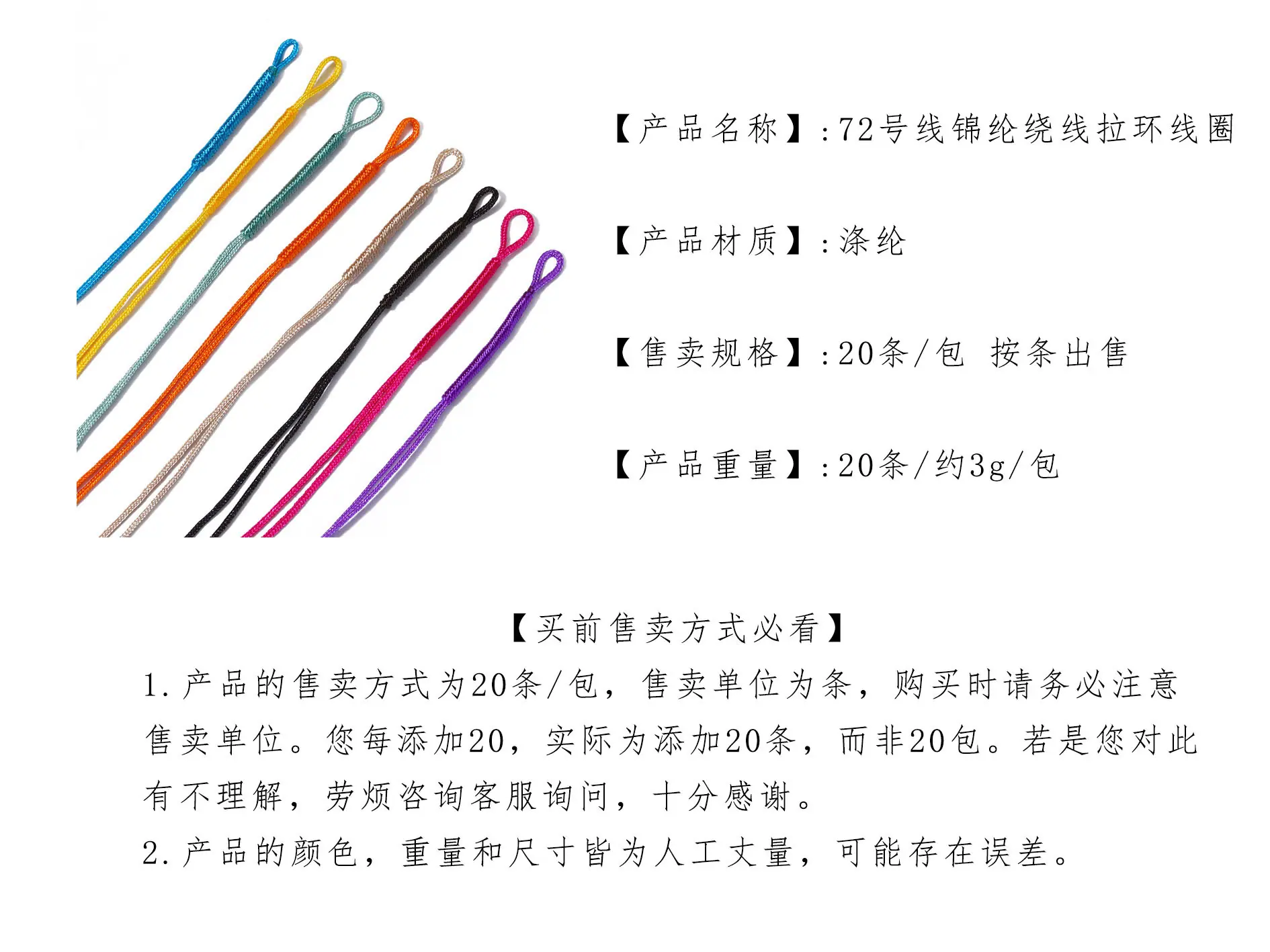 【产品名称】:72号线锦纶绕线拉环线圈

【产品材质】:涤纶

【售卖规格】:20条/包 按条出售

【产品重量】:20条/约3g/包

【买前售卖方式必看】

1.产品的售卖方式为20条/包，售卖单位为条，购买时请务必注意售卖单位。您每添加20，实际为添加20条，而非20包。若是您对此有不理解，劳烦咨询客服询问，十分感谢。

2.产品的颜色，重量和尺寸皆为人工丈量，可能存在误差。